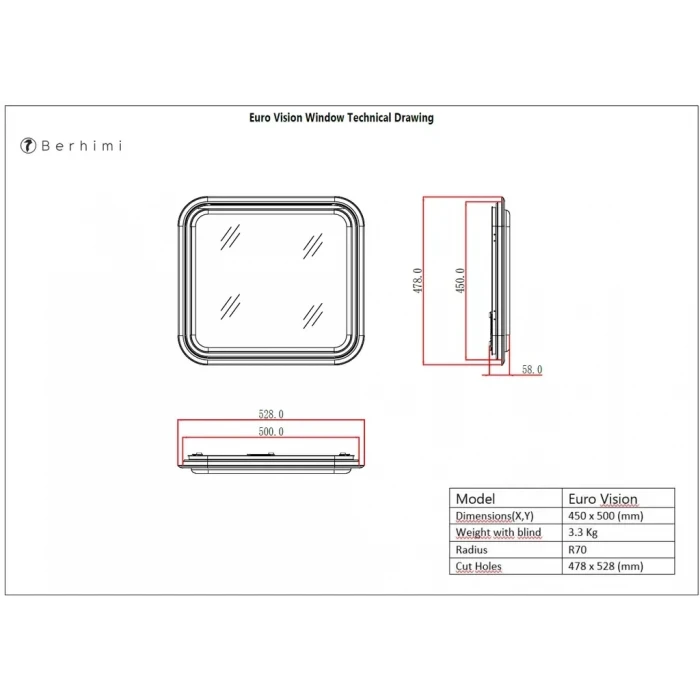 Euro Vision Window Technical Drawing

Berhimi

478.0

450.0

58.0

528.0

500.0

| Model | Euro Vision |
|---|---|
| Dimensions(X,Y) | 450 x 500 (mm) |
| Weight with blind | 3.3 Kg |
| Radius | R70 |
| Cut Holes | 478 x 528 (mm) |